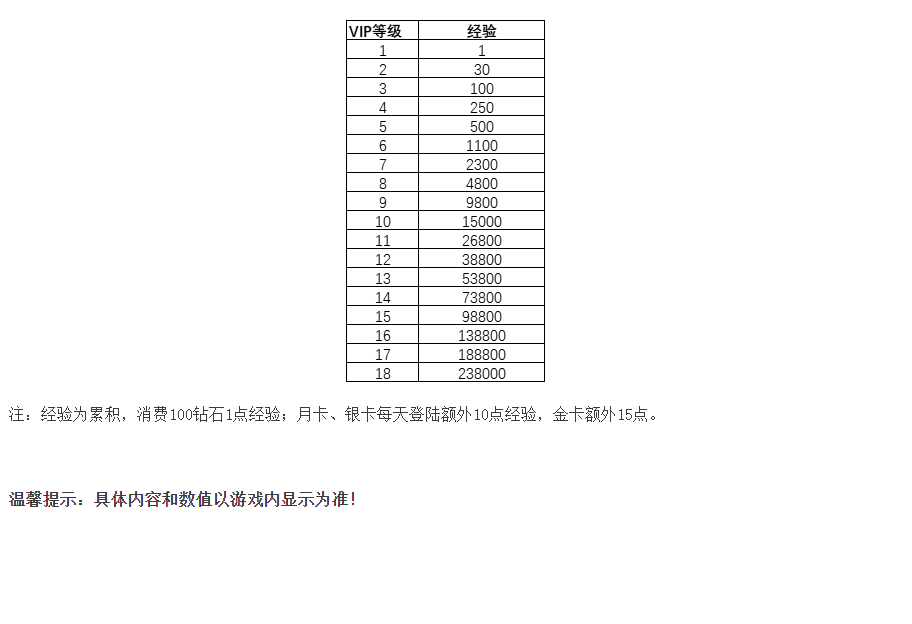 | VIP等级 | 经验 |
|---|---|
| 1 | 1 |
| 2 | 30 |
| 3 | 100 |
| 4 | 250 |
| 5 | 500 |
| 6 | 1100 |
| 7 | 2300 |
| 8 | 4800 |
| 9 | 9800 |
| 10 | 15000 |
| 11 | 26800 |
| 12 | 38800 |
| 13 | 53800 |
| 14 | 73800 |
| 15 | 98800 |
| 16 | 138800 |
| 17 | 188800 |
| 18 | 238000 |

注：经验为累积，消费100钻石1点经验；月卡、银卡每天登陆额外10点经验，金卡额外15点。

温馨提示：具体内容和数值以游戏内显示为准！